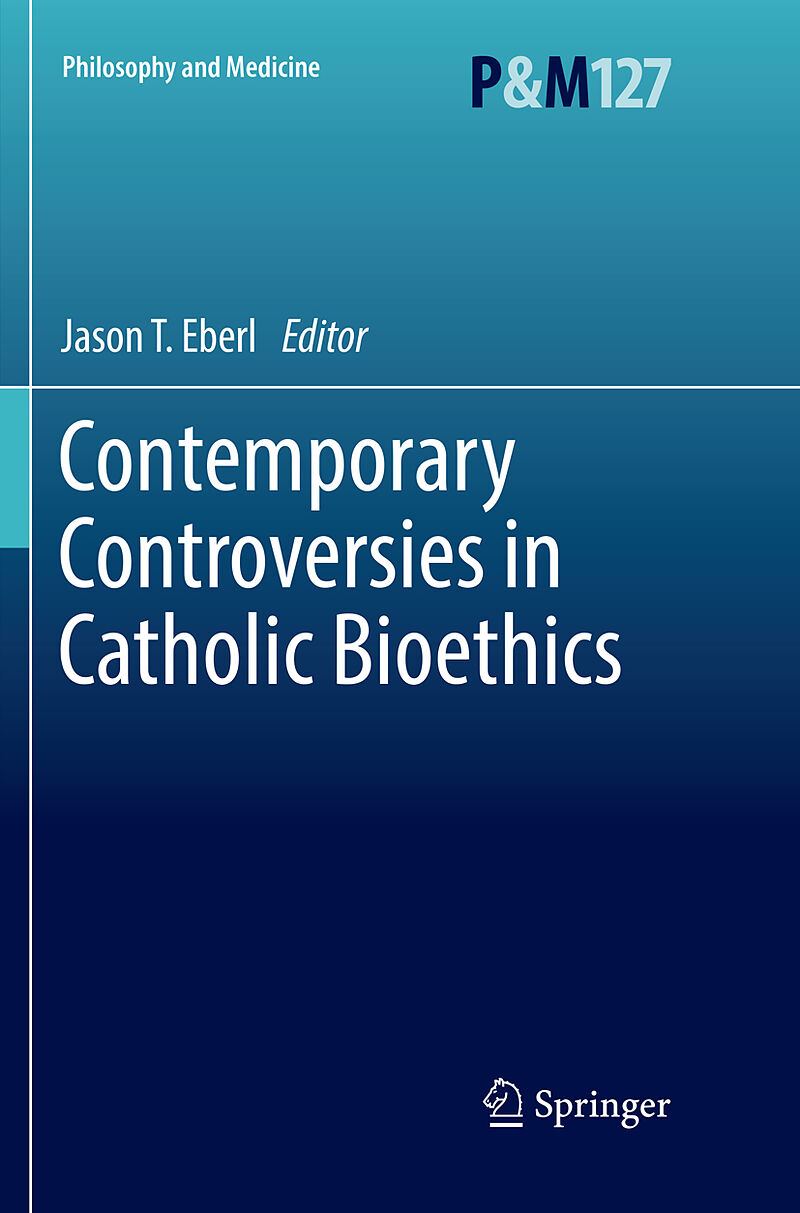 Philosophy and Medicine

P&M127

Jason T. Eberl Editor

Contemporary Controversies in Catholic Bioethics

Springer